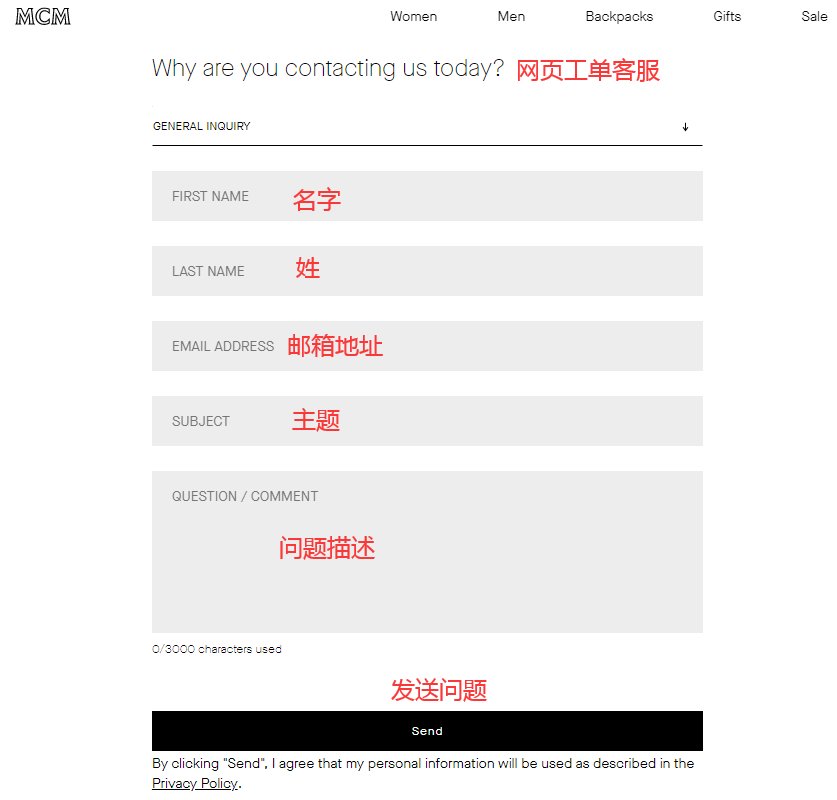 MCM

Women Men Backpacks Gifts Sale

Why are you contacting us today? 网页工单客服

GENERAL INQUIRY ↓

FIRST NAME 名字

LAST NAME 姓

EMAIL ADDRESS 邮箱地址

SUBJECT 主题

QUESTION / COMMENT

问题描述

0/3000 characters used

发送问题

Send

By clicking "Send", I agree that my personal information will be used as described in the Privacy Policy.